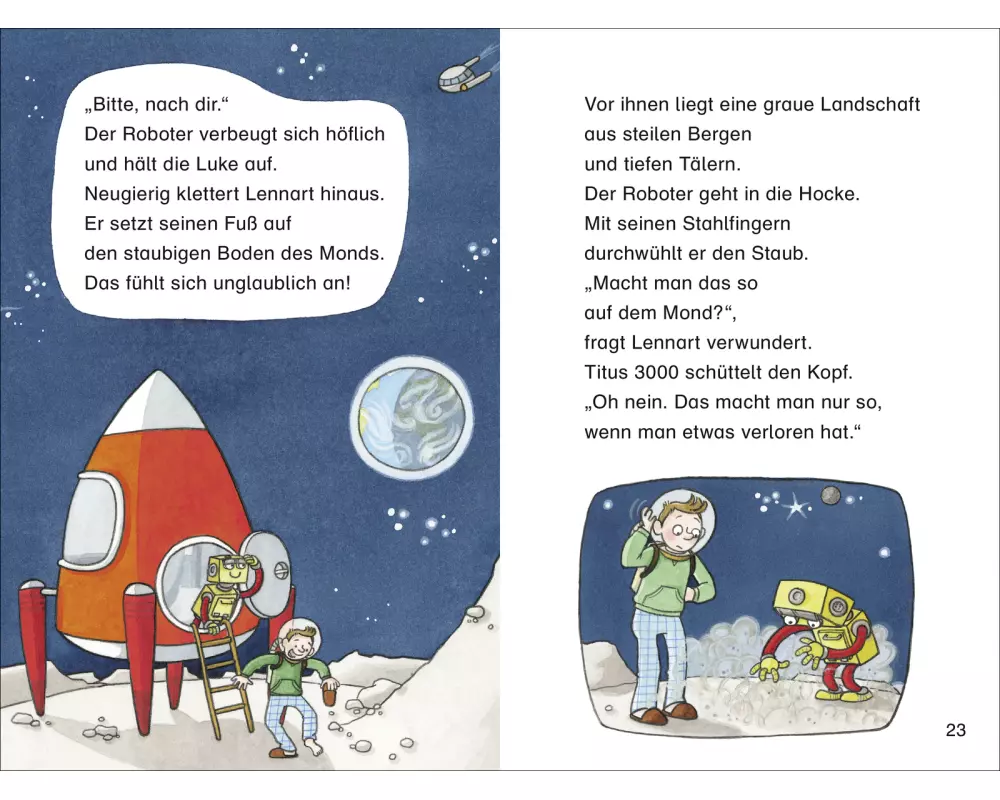 „Bitte, nach dir.“
Der Roboter verbeugt sich höflich und hält die Luke auf.
Neugierig klettert Lennart hinaus.
Er setzt seinen Fuß auf den staubigen Boden des Monds.
Das fühlt sich unglaublich an!

Vor ihnen liegt eine graue Landschaft aus steilen Bergen und tiefen Tälern.
Der Roboter geht in die Hocke.
Mit seinen Stahlfingern durchwühlt er den Staub.
„Macht man das so auf dem Mond?“, fragt Lennart verwundert.
Titus 3000 schüttelt den Kopf.
„Oh nein. Das macht man nur so, wenn man etwas verloren hat.“

23